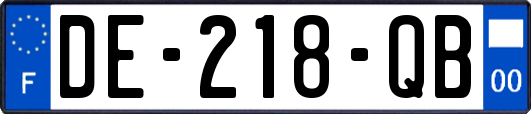 F
DE-218-QB
00